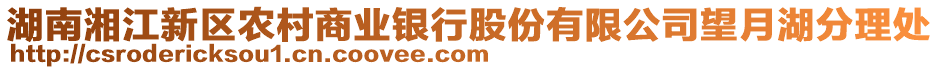 湖南湘江新区农村商业银行股份有限公司望月湖分理处
http://csrodericksou1.cn.coovee.com